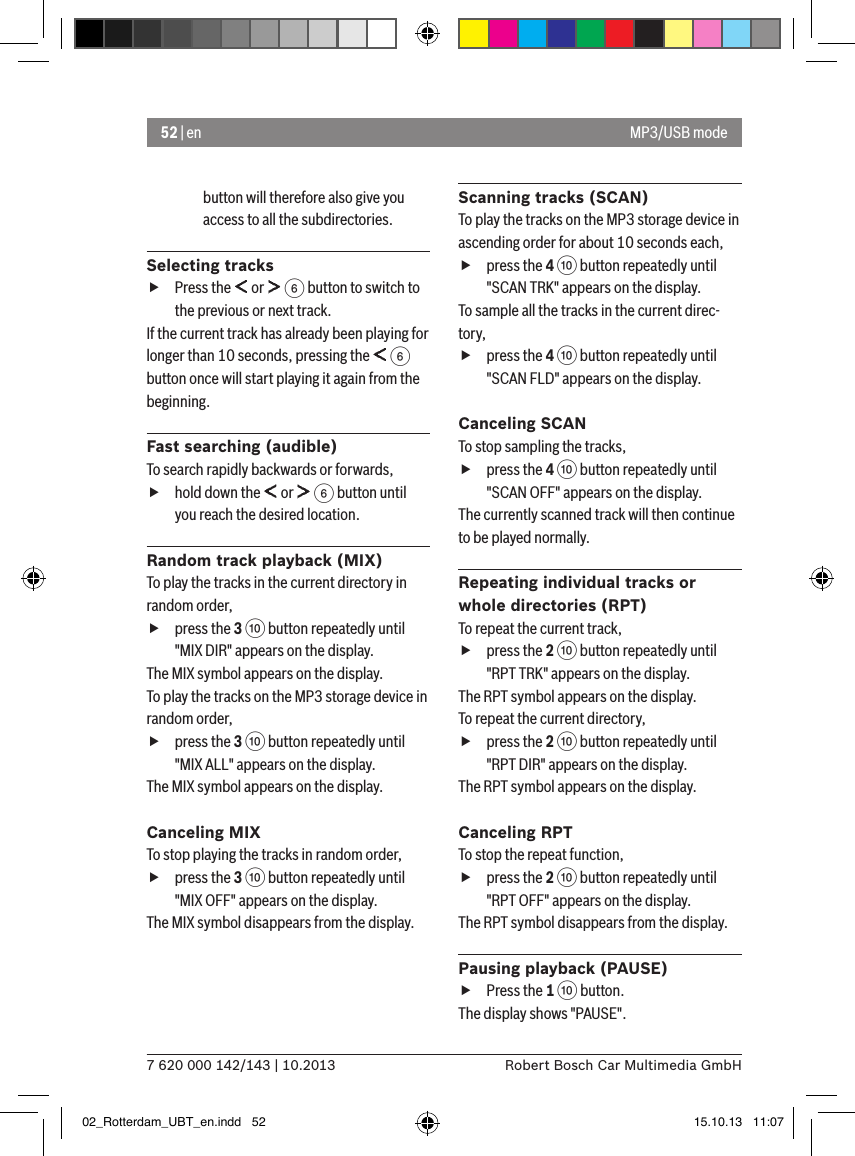 52 | en MP3/USB mode

button will therefore also give you access to all the subdirectories.

Selecting tracks

▶ Press the < or > 6 button to switch to the previous or next track.

If the current track has already been playing for longer than 10 seconds, pressing the < 6 button once will start playing it again from the beginning.

Fast searching (audible)

To search rapidly backwards or forwards,

▶ hold down the < or > 6 button until you reach the desired location.

Random track playback (MIX)

To play the tracks in the current directory in random order,

▶ press the 3 10 button repeatedly until "MIX DIR" appears on the display.

The MIX symbol appears on the display.

To play the tracks on the MP3 storage device in random order,

▶ press the 3 10 button repeatedly until "MIX ALL" appears on the display.

The MIX symbol appears on the display.

Canceling MIX

To stop playing the tracks in random order,

▶ press the 3 10 button repeatedly until "MIX OFF" appears on the display.

The MIX symbol disappears from the display.

Scanning tracks (SCAN)

To play the tracks on the MP3 storage device in ascending order for about 10 seconds each,

▶ press the 4 10 button repeatedly until "SCAN TRK" appears on the display.

To sample all the tracks in the current directory,

▶ press the 4 10 button repeatedly until "SCAN FLD" appears on the display.

Canceling SCAN

To stop sampling the tracks,

▶ press the 4 10 button repeatedly until "SCAN OFF" appears on the display.

The currently scanned track will then continue to be played normally.

Repeating individual tracks or whole directories (RPT)

To repeat the current track,

▶ press the 2 10 button repeatedly until "RPT TRK" appears on the display.

The RPT symbol appears on the display.

To repeat the current directory,

▶ press the 2 10 button repeatedly until "RPT DIR" appears on the display.

The RPT symbol appears on the display.

Canceling RPT

To stop the repeat function,

▶ press the 2 10 button repeatedly until "RPT OFF" appears on the display.

The RPT symbol disappears from the display.

Pausing playback (PAUSE)

▶ Press the 1 10 button.

The display shows "PAUSE".

7 620 000 142/143 | 10.2013 Robert Bosch Car Multimedia GmbH

02_Rotterdam_UBT_en.indd 52 15.10.13 11:07